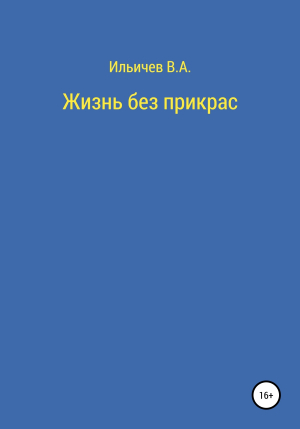 Ильичев В.А.

Жизнь без прикрас

16+